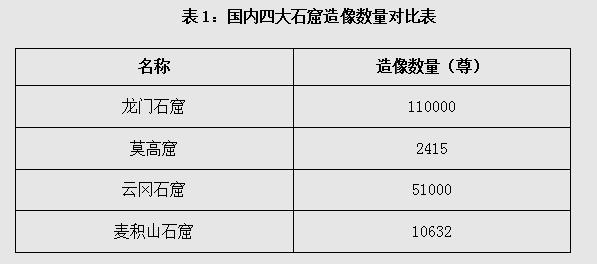 表 1：国内四大石窟造像数量对比表

| 名称 | 造像数量（尊） |
|---|---|
| 龙门石窟 | 110000 |
| 莫高窟 | 2415 |
| 云冈石窟 | 51000 |
| 麦积山石窟 | 10632 |